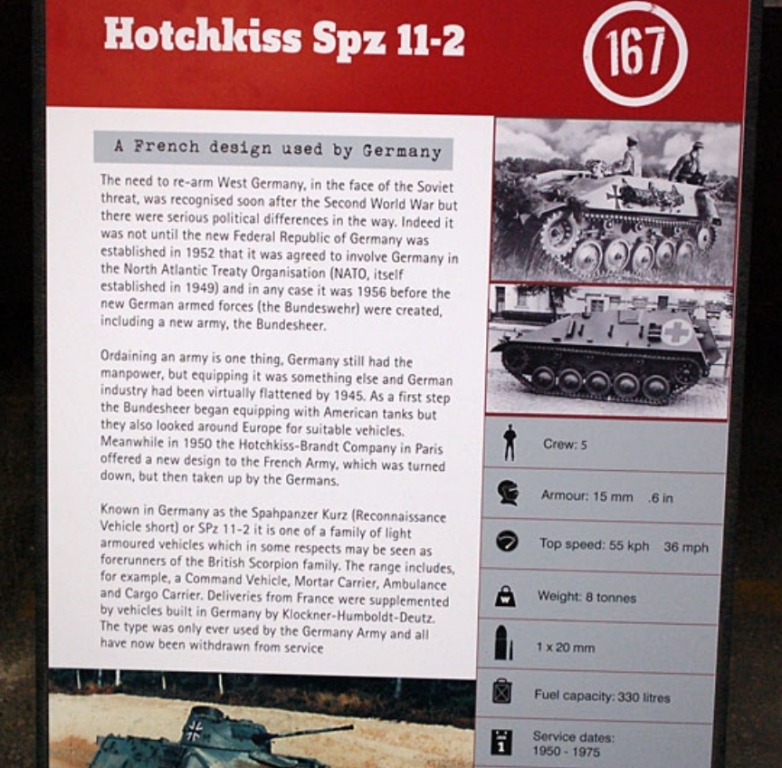 Hotchkiss Spz 11-2

167

A French design used by Germany

The need to re-arm West Germany, in the face of the Soviet threat, was recognised soon after the Second World War but there were serious political differences in the way. Indeed it was not until the new Federal Republic of Germany was established in 1952 that it was agreed to involve Germany in the North Atlantic Treaty Organisation (NATO, itself established in 1949) and in any case it was 1956 before the new German armed forces (the Bundeswehr) were created, including a new army, the Bundesheer.

Ordaining an army is one thing, Germany still had the manpower, but equipping it was something else and German industry had been virtually flattened by 1945. As a first step the Bundesheer began equipping with American tanks but they also looked around Europe for suitable vehicles. Meanwhile in 1950 the Hotchkiss-Brandt Company in Paris offered a new design to the French Army, which was turned down, but then taken up by the Germans.

Known in Germany as the Spahpanzer Kurz (Reconnaissance Vehicle short) or SPz 11-2 it is one of a family of light armoured vehicles which in some respects may be seen as forerunners of the British Scorpion family. The range includes, for example, a Command Vehicle, Mortar Carrier, Ambulance and Cargo Carrier. Deliveries from France were supplemented by vehicles built in Germany by Klockner-Humboldt-Deutz. The type was only ever used by the Germany Army and all have now been withdrawn from service

Crew: 5

Armour: 15 mm .6 in

Top speed: 55 kph 36 mph

Weight: 8 tonnes

1 x 20 mm

Fuel capacity: 330 litres

Service dates:
1950 - 1975